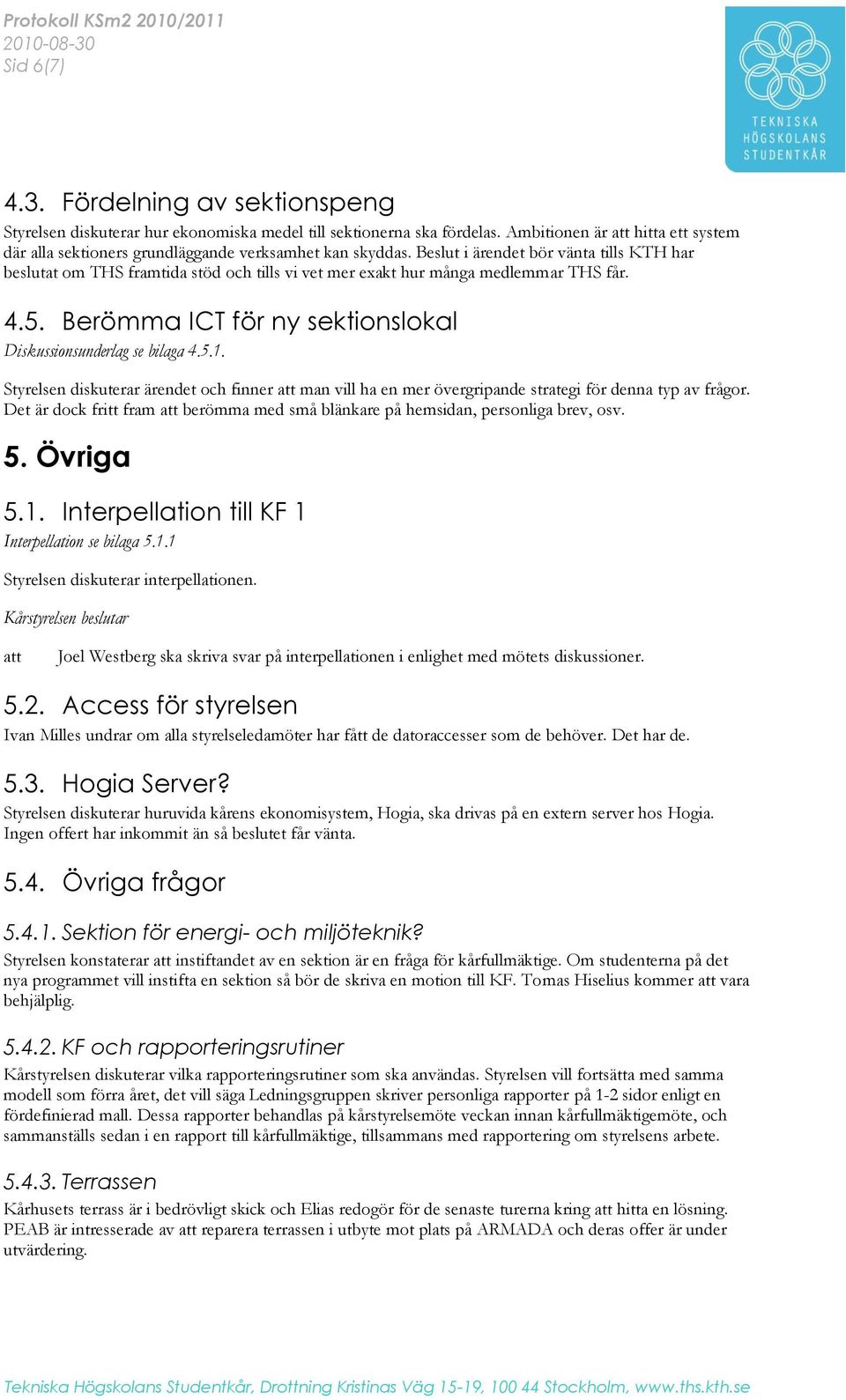 Protokoll KSm2 2010/2011
2010-08-30
Sid 6(7)

TEKNISKA HÖGSKOLANS STUDENTKÅR

4.3. Fördelning av sektionspeng

Styrelsen diskuterar hur ekonomiska medel till sektionerna ska fördelas. Ambitionen är att hitta ett system där alla sektioners grundläggande verksamhet kan skyddas. Beslut i ärendet bör vänta tills KTH har beslutat om THS framtida stöd och tills vi vet mer exakt hur många medlemmar THS får.

4.5. Berömma ICT för ny sektionslokal

Diskussionsunderlag se bilaga 4.5.1.

Styrelsen diskuterar ärendet och finner att man vill ha en mer övergripande strategi för denna typ av frågor. Det är dock fritt fram att berömma med små blänkare på hemsidan, personliga brev, osv.

5. Övriga

5.1. Interpellation till KF 1

Interpellation se bilaga 5.1.1

Styrelsen diskuterar interpellationen.

Kårstyrelsen beslutar

att Joel Westberg ska skriva svar på interpellationen i enlighet med mötets diskussioner.

5.2. Access för styrelsen

Ivan Milles undrar om alla styrelseledamöter har fått de datoraccesser som de behöver. Det har de.

5.3. Hogia Server?

Styrelsen diskuterar huruvida kårens ekonomisystem, Hogia, ska drivas på en extern server hos Hogia. Ingen offert har inkommit än så beslutet får vänta.

5.4. Övriga frågor

5.4.1. Sektion för energi- och miljöteknik?

Styrelsen konstaterar att instiftandet av en sektion är en fråga för kårfullmäktige. Om studenterna på det nya programmet vill instifta en sektion så bör de skriva en motion till KF. Tomas Hiselius kommer att vara behjälplig.

5.4.2. KF och rapporteringsrutiner

Kårstyrelsen diskuterar vilka rapporteringsrutiner som ska användas. Styrelsen vill fortsätta med samma modell som förra året, det vill säga Ledningsgruppen skriver personliga rapporter på 1-2 sidor enligt en fördefinierad mall. Dessa rapporter behandlas på kårstyrelsemöte veckan innan kårfullmäktigemöte, och sammanställs sedan i en rapport till kårfullmäktige, tillsammans med rapportering om styrelsens arbete.

5.4.3. Terrassen

Kårhusets terrass är i bedrövligt skick och Elias redogör för de senaste turerna kring att hitta en lösning. PEAB är intresserade av att reparera terrassen i utbyte mot plats på ARMADA och deras offer är under utvärdering.

Tekniska Högskolans Studentkår, Drottning Kristinas Väg 15-19, 100 44 Stockholm, www.ths.kth.se